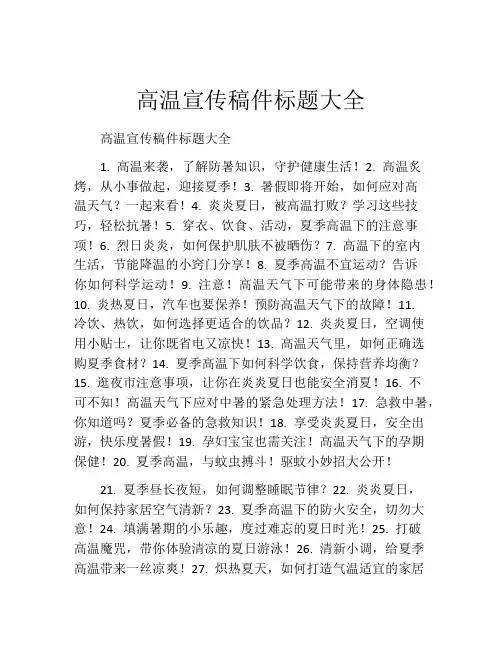 高温宣传稿件标题大全

高温宣传稿件标题大全

1. 高温来袭，了解防暑知识，守护健康生活！2. 高温炙烤，从小事做起，迎接夏季！3. 暑假即将开始，如何应对高温天气？一起来看！4. 炎炎夏日，被高温打败？学习这些技巧，轻松抗暑！5. 穿衣、饮食、活动，夏季高温下的注意事项！6. 烈日炎炎，如何保护肌肤不被晒伤？7. 高温下的室内生活，节能降温的小窍门分享！8. 夏季高温不宜运动？告诉你如何科学运动！9. 注意！高温天气下可能带来的身体隐患！10. 炎热夏日，汽车也要保养！预防高温天气下的故障！11. 冷饮、热饮，如何选择更适合的饮品？12. 炎炎夏日，空调使用小贴士，让你既省电又凉快！13. 高温天气里，如何正确选购夏季食材？14. 夏季高温下如何科学饮食，保持营养均衡？15. 逛夜市注意事项，让你在炎炎夏日也能安全消夏！16. 不可不知！高温天气下应对中暑的紧急处理方法！17. 急救中暑，你知道吗？夏季必备的急救知识！18. 享受炎炎夏日，安全出游，快乐度暑假！19. 孕妇宝宝也需关注！高温天气下的孕期保健！20. 夏季高温，与蚊虫搏斗！驱蚊小妙招大公开！

21. 夏季昼长夜短，如何调整睡眠节律？22. 炎炎夏日，如何保持家居空气清新？23. 夏季高温下的防火安全，切勿大意！24. 填满暑期的小乐趣，度过难忘的夏日时光！25. 打破高温魔咒，带你体验清凉的夏日游泳！26. 清新小调，给夏季高温带来一丝凉爽！27. 炽热夏天，如何打造气温适宜的家居